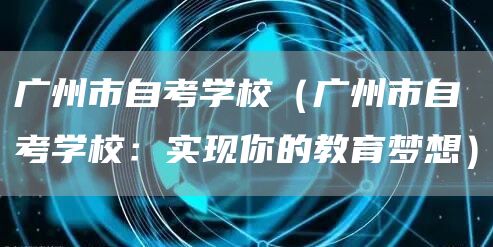 广州市自考学校（广州市自考学校：实现你的教育梦想）